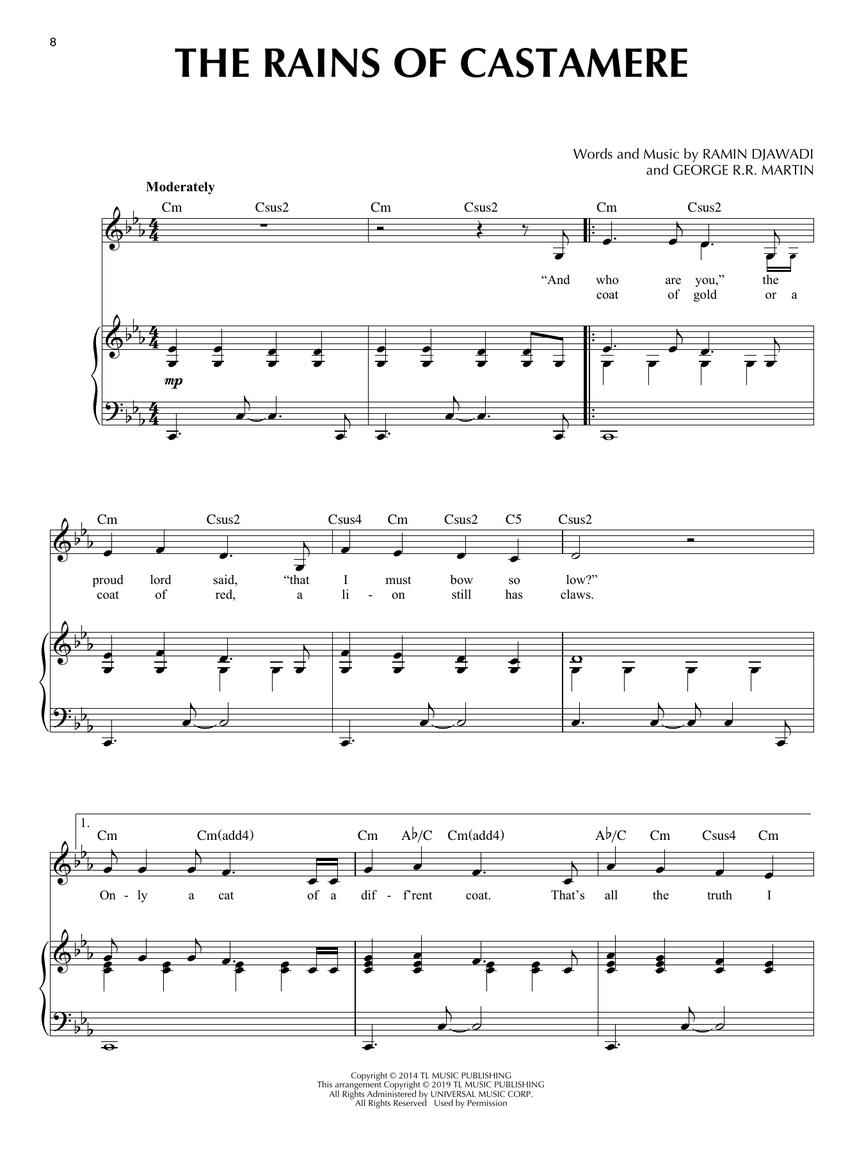 8

THE RAINS OF CASTAMERE

Words and Music by RAMIN DJAWADI
and GEORGE R.R. MARTIN

Moderately

Cm Csus2 Cm Csus2 Cm Csus2

"And who are you," the
coat of gold or a

mp

Cm Csus2 Csus4 Cm Csus2 C5 Csus2

proud lord said, "that I must bow so low?"
coat of red, a li - on still has claws.

1.
Cm Cm(add4) Cm A♭/C Cm(add4) A♭/C Cm Csus4 Cm

On - ly a cat of a dif - f'rent coat. That's all the truth I

Copyright © 2014 TL MUSIC PUBLISHING
This arrangement Copyright © 2019 TL MUSIC PUBLISHING
All Rights Administered by UNIVERSAL MUSIC CORP.
All Rights Reserved Used by Permission